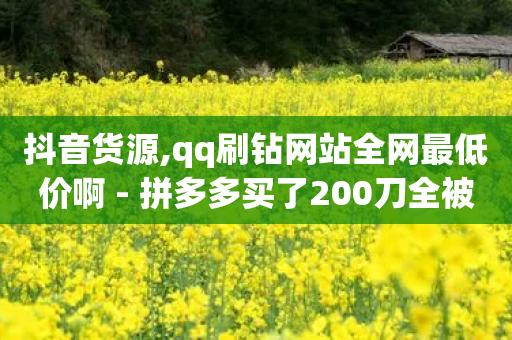 抖音货源,qq刷钻网站全网最低价啊 - 拼多多买了200刀全被